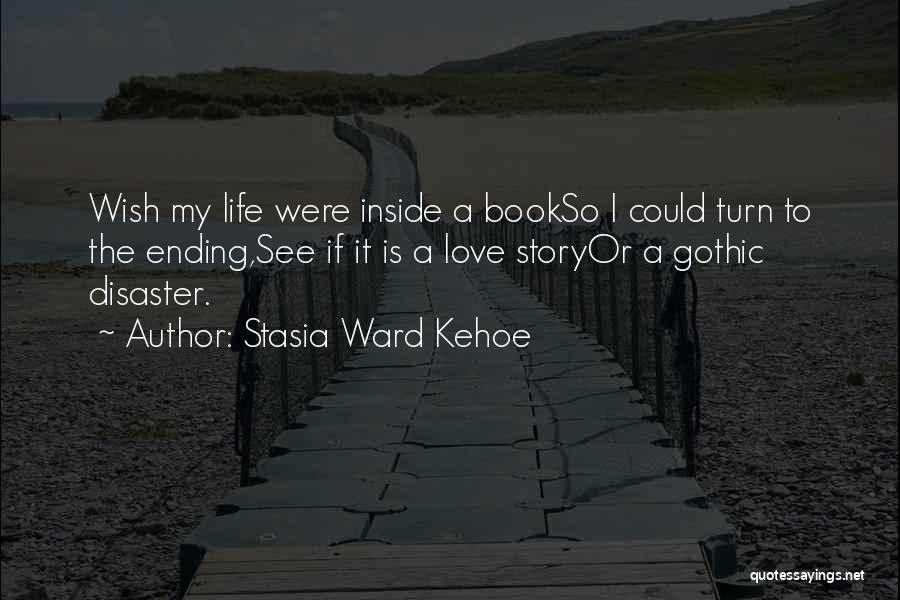 Wish my life were inside a bookSo I could turn to the ending,See if it is a love storyOr a gothic disaster.

~ Author: Stasia Ward Kehoe

quotessayings.net